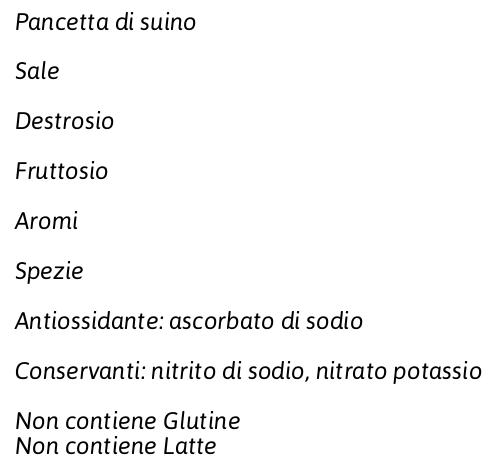 Pancetta di suino

Sale

Destrosio

Fruttosio

Aromi

Spezie

Antiossidante: ascorbato di sodio

Conservanti: nitrito di sodio, nitrato potassio

Non contiene Glutine
Non contiene Latte